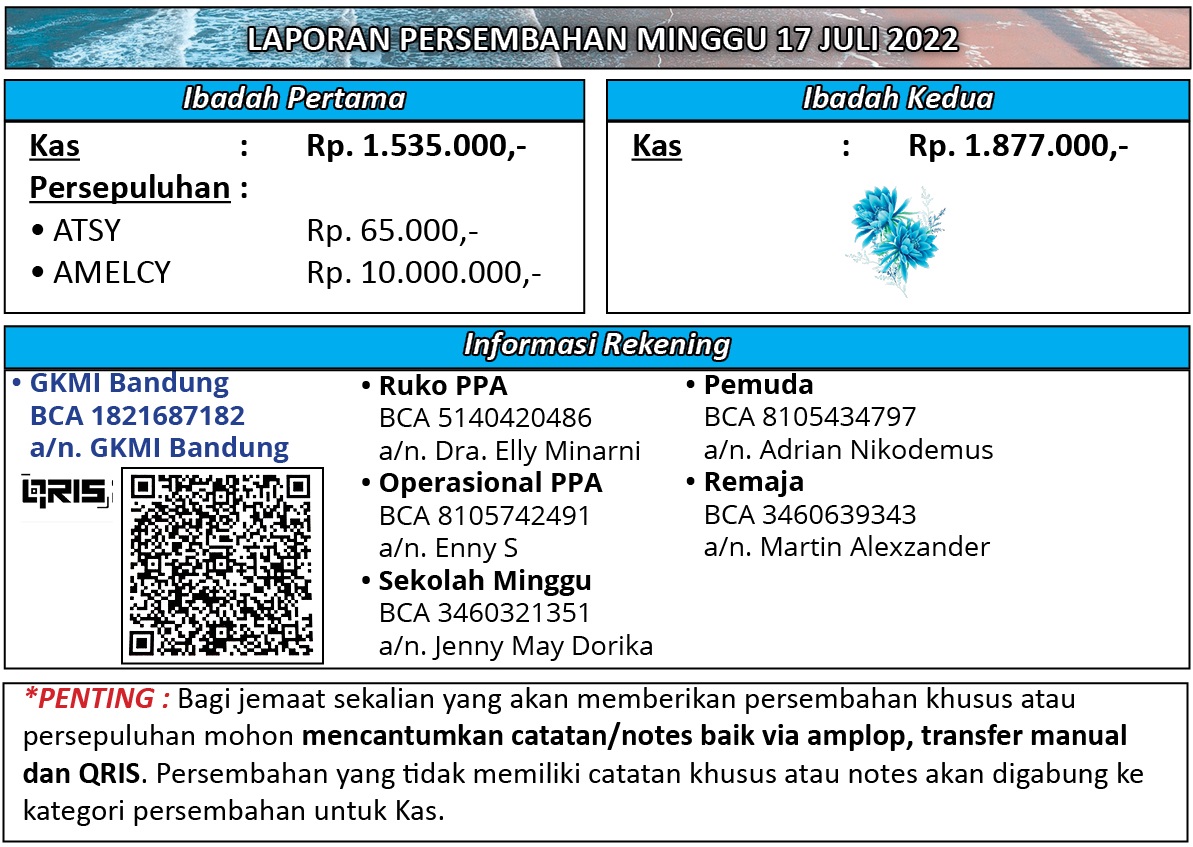 LAPORAN PERSEMBAHAN MINGGU 17 JULI 2022

Ibadah Pertama

Kas : Rp. 1.535.000,-
Persepuluhan :
• ATSY Rp. 65.000,-
• AMELCY Rp. 10.000.000,-

Ibadah Kedua

Kas : Rp. 1.877.000,-

Informasi Rekening

• GKMI Bandung
BCA 1821687182
a/n. GKMI Bandung

QRIS

• Ruko PPA
BCA 5140420486
a/n. Dra. Elly Minarni
• Operasional PPA
BCA 8105742491
a/n. Enny S
• Sekolah Minggu
BCA 3460321351
a/n. Jenny May Dorika

• Pemuda
BCA 8105434797
a/n. Adrian Nikodemus
• Remaja
BCA 3460639343
a/n. Martin Alexzander

*PENTING : Bagi jemaat sekalian yang akan memberikan persembahan khusus atau persepuluhan mohon mencantumkan catatan/notes baik via amplop, transfer manual dan QRIS. Persembahan yang tidak memiliki catatan khusus atau notes akan digabung ke kategori persembahan untuk Kas.